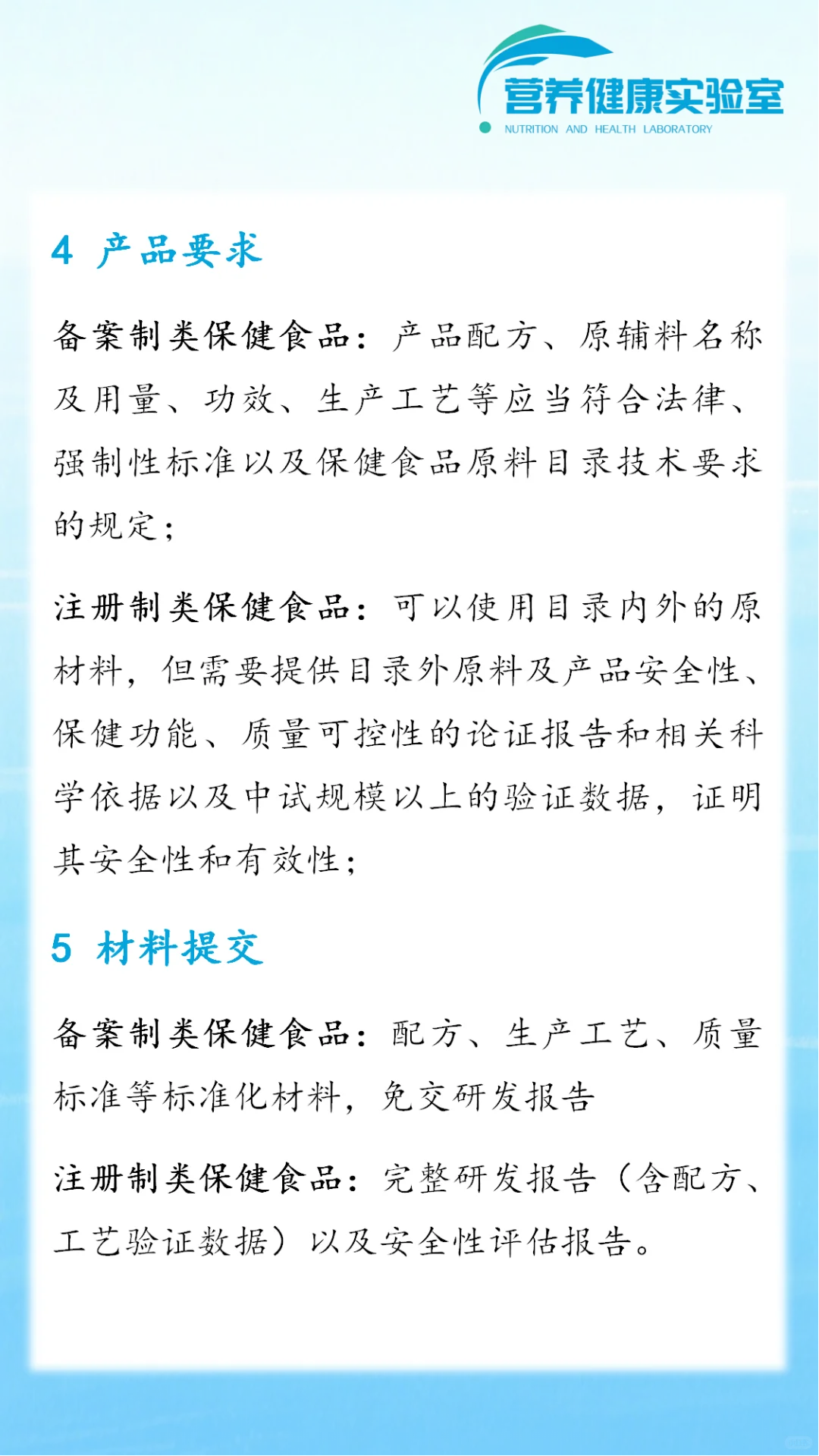 营养健康实验室
NUTRITION AND HEALTH LABORATORY

4 产品要求

备案制类保健食品：产品配方、原辅料名称及用量、功效、生产工艺等应当符合法律、强制性标准以及保健食品原料目录技术要求的规定；

注册制类保健食品：可以使用目录内外的原材料，但需要提供目录外原料及产品安全性、保健功能、质量可控性的论证报告和相关科学依据以及中试规模以上的验证数据，证明其安全性和有效性；

5 材料提交

备案制类保健食品：配方、生产工艺、质量标准等标准化材料，免交研发报告

注册制类保健食品：完整研发报告（含配方、工艺验证数据）以及安全性评估报告。